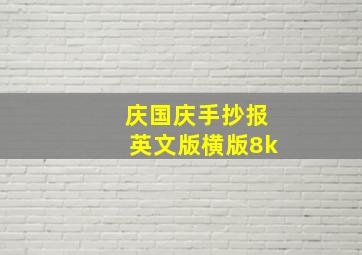 庆国庆手抄报
英文版横版8k